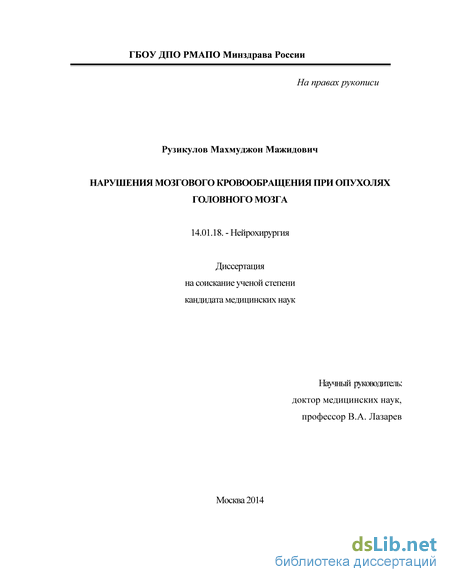 ГБОУ ДПО РМАПО Минздрава России

На правах рукописи

Рузикулов Махмуджон Мажидович

НАРУШЕНИЯ МОЗГОВОГО КРОВООБРАЩЕНИЯ ПРИ ОПУХОЛЯХ ГОЛОВНОГО МОЗГА

14.01.18. - Нейрохирургия

Диссертация
на соискание ученой степени
кандидата медицинских наук

Научный руководитель:
доктор медицинских наук,
профессор В.А. Лазарев

Москва 2014

dsLib.net
библиотека диссертаций